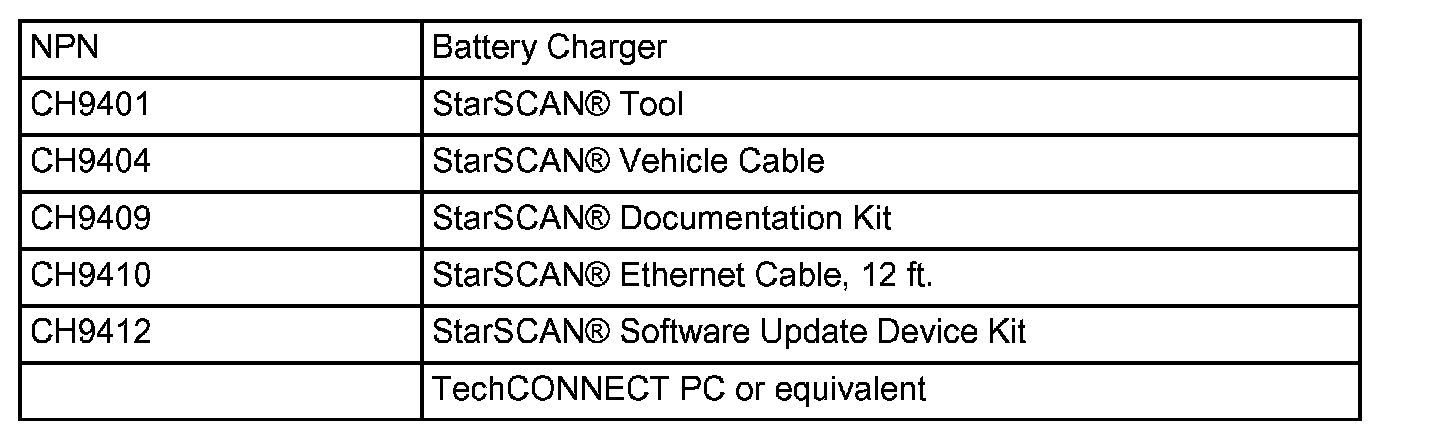 | NPN | Battery Charger |
|---|---|
| CH9401 | StarSCAN® Tool |
| CH9404 | StarSCAN® Vehicle Cable |
| CH9409 | StarSCAN® Documentation Kit |
| CH9410 | StarSCAN® Ethernet Cable, 12 ft. |
| CH9412 | StarSCAN® Software Update Device Kit |
|  | TechCONNECT PC or equivalent |